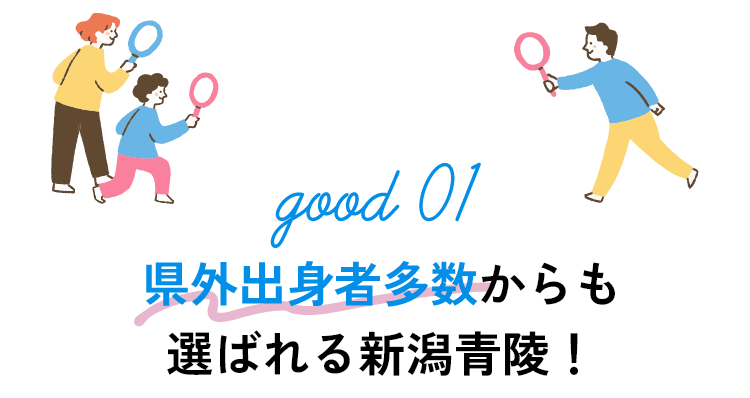 good 01

県外出身者多数からも
選ばれる新潟青陵！